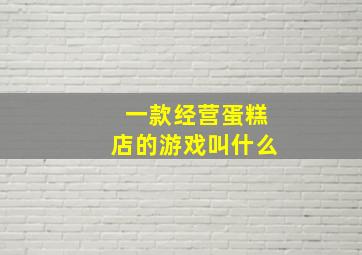 一款经营蛋糕店的游戏叫什么